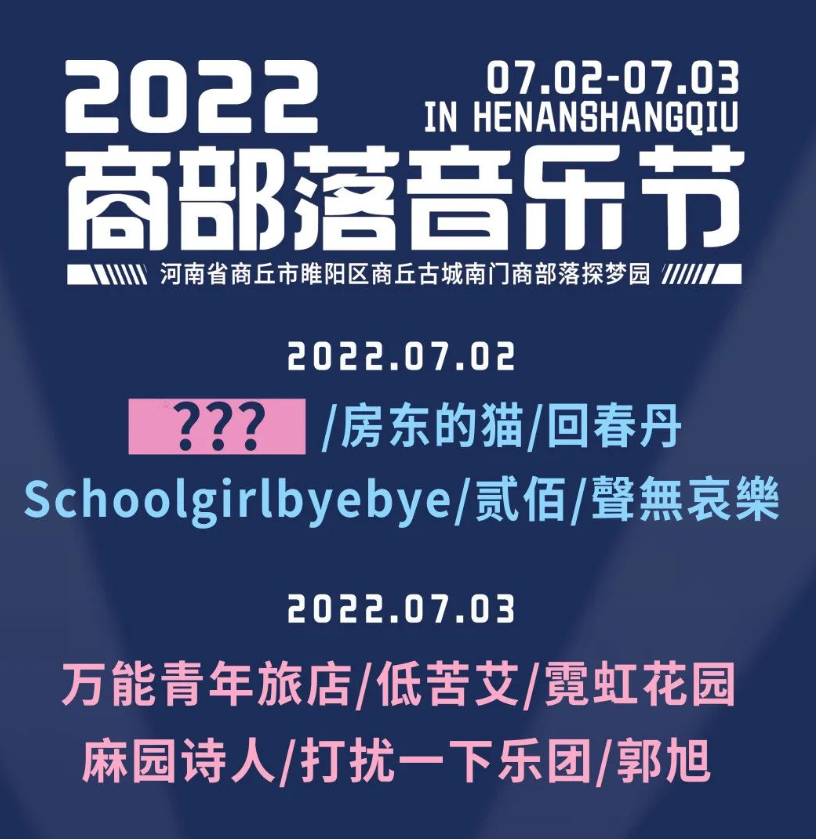 2022
07.02-07.03
IN HENANSHANGQIU
商部落音乐节
河南省商丘市睢阳区商丘古城南门商部落探梦园

2022.07.02
??? /房东的猫/回春丹
Schoolgirlbyebye/贰佰/聲無哀樂

2022.07.03
万能青年旅店/低苦艾/霓虹花园
麻园诗人/打扰一下乐团/郭旭